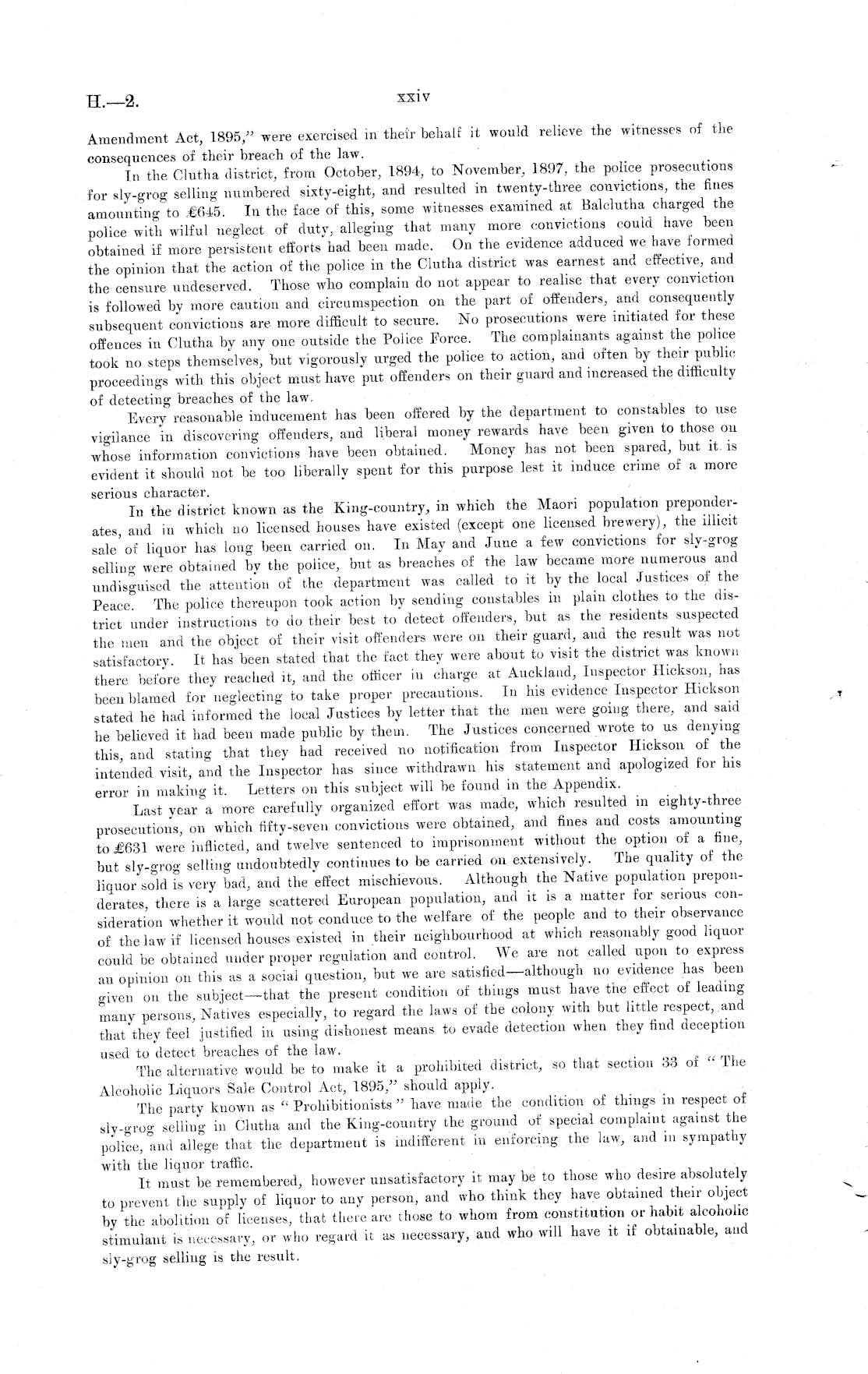 H.—2. xxiv

Amendment Act, 1895," were exercised in their behalf it would relieve the witnesses of the consequences of their breach of the law.

In the Clutha district, from October, 1894, to November, 1897, the police prosecutions for sly-grog selling numbered sixty-eight, and resulted in twenty-three convictions, the fines amounting to £645. In the face of this, some witnesses examined at Balclutha charged the police with wilful neglect of duty, alleging that many more convictions could have been obtained if more persistent efforts had been made. On the evidence adduced we have formed the opinion that the action of the police in the Clutha district was earnest and effective, and the censure undeserved. Those who complain do not appear to realise that every conviction is followed by more caution and circumspection on the part of offenders, and consequently subsequent convictions are more difficult to secure. No prosecutions were initiated for these offences in Clutha by any one outside the Police Force. The complainants against the police took no steps themselves, but vigorously urged the police to action, and often by their public proceedings with this object must have put offenders on their guard and increased the difficulty of detecting breaches of the law.

Every reasonable inducement has been offered by the department to constables to use vigilance in discovering offenders, and liberal money rewards have been given to those on whose information convictions have been obtained. Money has not been spared, but it is evident it should not be too liberally spent for this purpose lest it induce crime of a more serious character.

In the district known as the King-country, in which the Maori population preponderates, and in which no licensed houses have existed (except one licensed brewery), the illicit sale of liquor has long been carried on. In May and June a few convictions for sly-grog selling were obtained by the police, but as breaches of the law became more numerous and undisguised the attention of the department was called to it by the local Justices of the Peace. The police thereupon took action by sending constables in plain clothes to the district under instructions to do their best to detect offenders, but as the residents suspected the men and the object of their visit offenders were on their guard, and the result was not satisfactory. It has been stated that the fact they were about to visit the district was known there before they reached it, and the officer in charge at Auckland, Inspector Hickson, has been blamed for neglecting to take proper precautions. In his evidence Inspector Hickson stated he had informed the local Justices by letter that the men were going there, and said he believed it had been made public by them. The Justices concerned wrote to us denying this, and stating that they had received no notification from Inspector Hickson of the intended visit, and the Inspector has since withdrawn his statement and apologized for his error in making it. Letters on this subject will be found in the Appendix.

Last year a more carefully organized effort was made, which resulted in eighty-three prosecutions, on which fifty-seven convictions were obtained, and fines and costs amounting to £631 were inflicted, and twelve sentenced to imprisonment without the option of a fine, but sly-grog selling undoubtedly continues to be carried on extensively. The quality of the liquor sold is very bad, and the effect mischievous. Although the Native population preponderates, there is a large scattered European population, and it is a matter for serious consideration whether it would not conduce to the welfare of the people and to their observance of the law if licensed houses existed in their neighbourhood at which reasonably good liquor could be obtained under proper regulation and control. We are not called upon to express an opinion on this as a social question, but we are satisfied—although no evidence has been given on the subject—that the present condition of things must have the effect of leading many persons, Natives especially, to regard the laws of the colony with but little respect, and that they feel justified in using dishonest means to evade detection when they find deception used to detect breaches of the law.

The alternative would be to make it a prohibited district, so that section 33 of "The Alcoholic Liquors Sale Control Act, 1895," should apply.

The party known as "Prohibitionists" have made the condition of things in respect of sly-grog selling in Clutha and the King-country the ground of special complaint against the police, and allege that the department is indifferent in enforcing the law, and in sympathy with the liquor traffic.

It must be remembered, however unsatisfactory it may be to those who desire absolutely to prevent the supply of liquor to any person, and who think they have obtained their object by the abolition of licenses, that there are those to whom from constitution or habit alcoholic stimulant is necessary, or who regard it as necessary, and who will have it if obtainable, and sly-grog selling is the result.